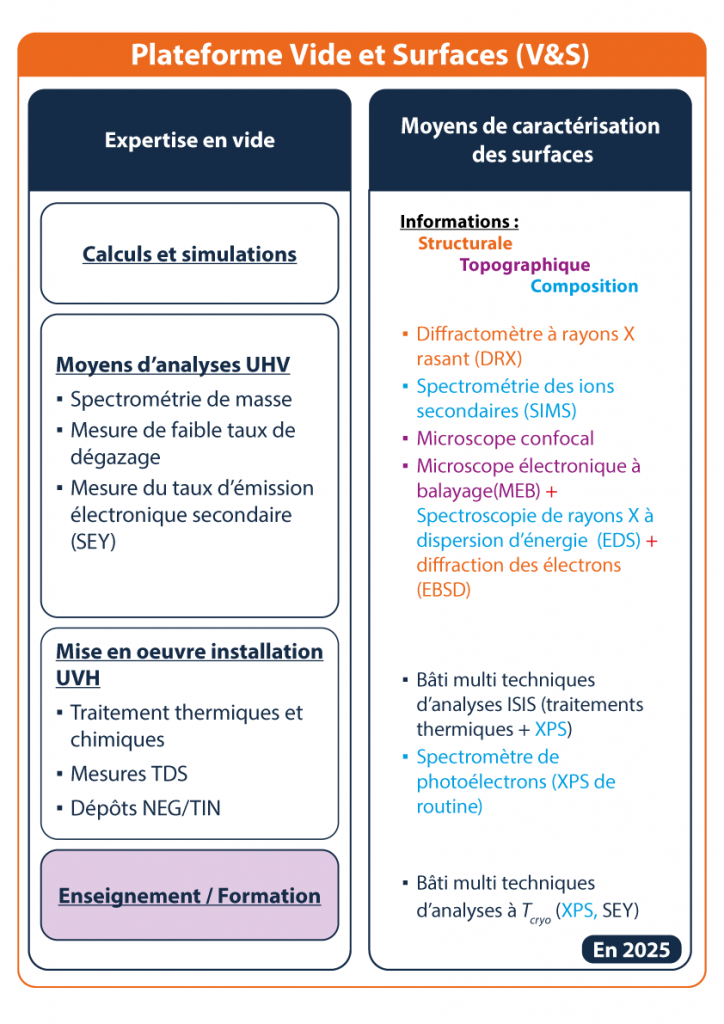 Plateforme Vide et Surfaces (V&S)

Expertise en vide

Calculs et simulations

Moyens d'analyses UHV
▪ Spectrométrie de masse
▪ Mesure de faible taux de dégazage
▪ Mesure du taux d'émission électronique secondaire (SEY)

Mise en oeuvre installation UVH
▪ Traitement thermiques et chimiques
▪ Mesures TDS
▪ Dépôts NEG/TIN

Enseignement / Formation

Moyens de caractérisation des surfaces

Informations :
Structurale
Topographique
Composition

▪ Diffractomètre à rayons X rasant (DRX)
▪ Spectrométrie des ions secondaires (SIMS)
▪ Microscope confocal
▪ Microscope électronique à balayage(MEB) + Spectroscopie de rayons X à dispersion d'énergie (EDS) + diffraction des électrons (EBSD)

▪ Bâti multi techniques d'analyses ISIS (traitements thermiques + XPS)
▪ Spectromètre de photoélectrons (XPS de routine)

▪ Bâti multi techniques d'analyses à $T_{cryo}$ (XPS, SEY)

En 2025